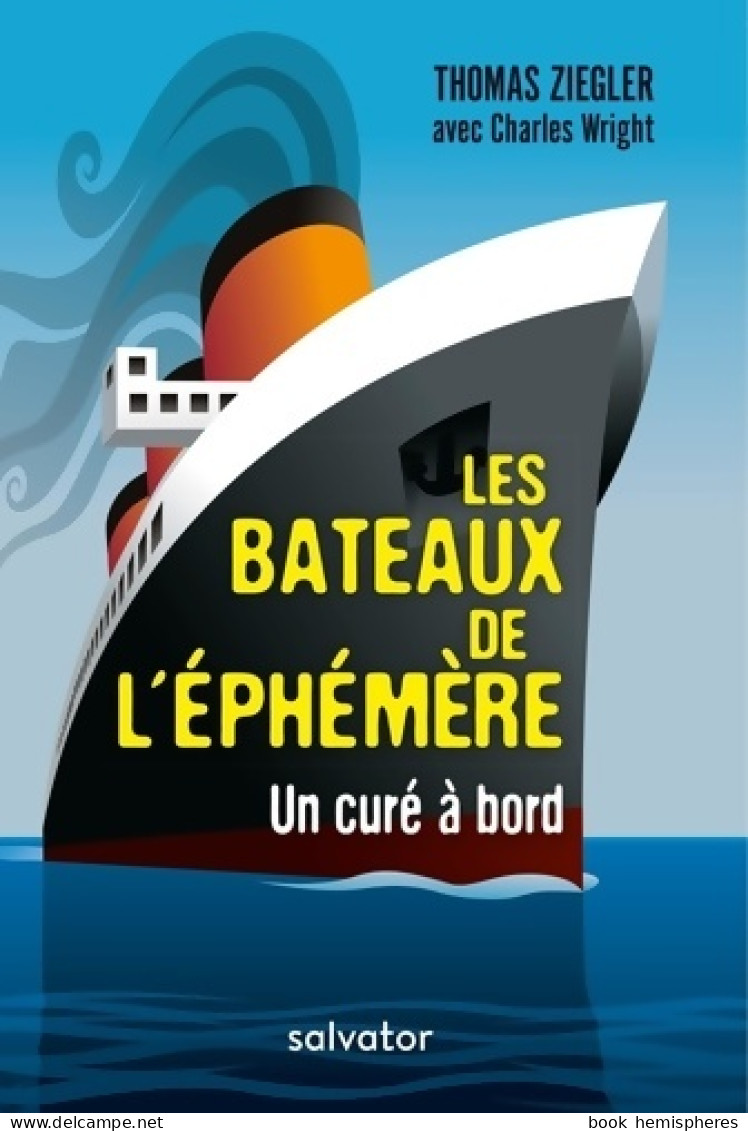 THOMAS ZIEGLER
avec Charles Wright

LES BATEAUX DE L'ÉPHÉMÈRE

Un curé à bord

salvator

www.delcampe.net

book hemispheres